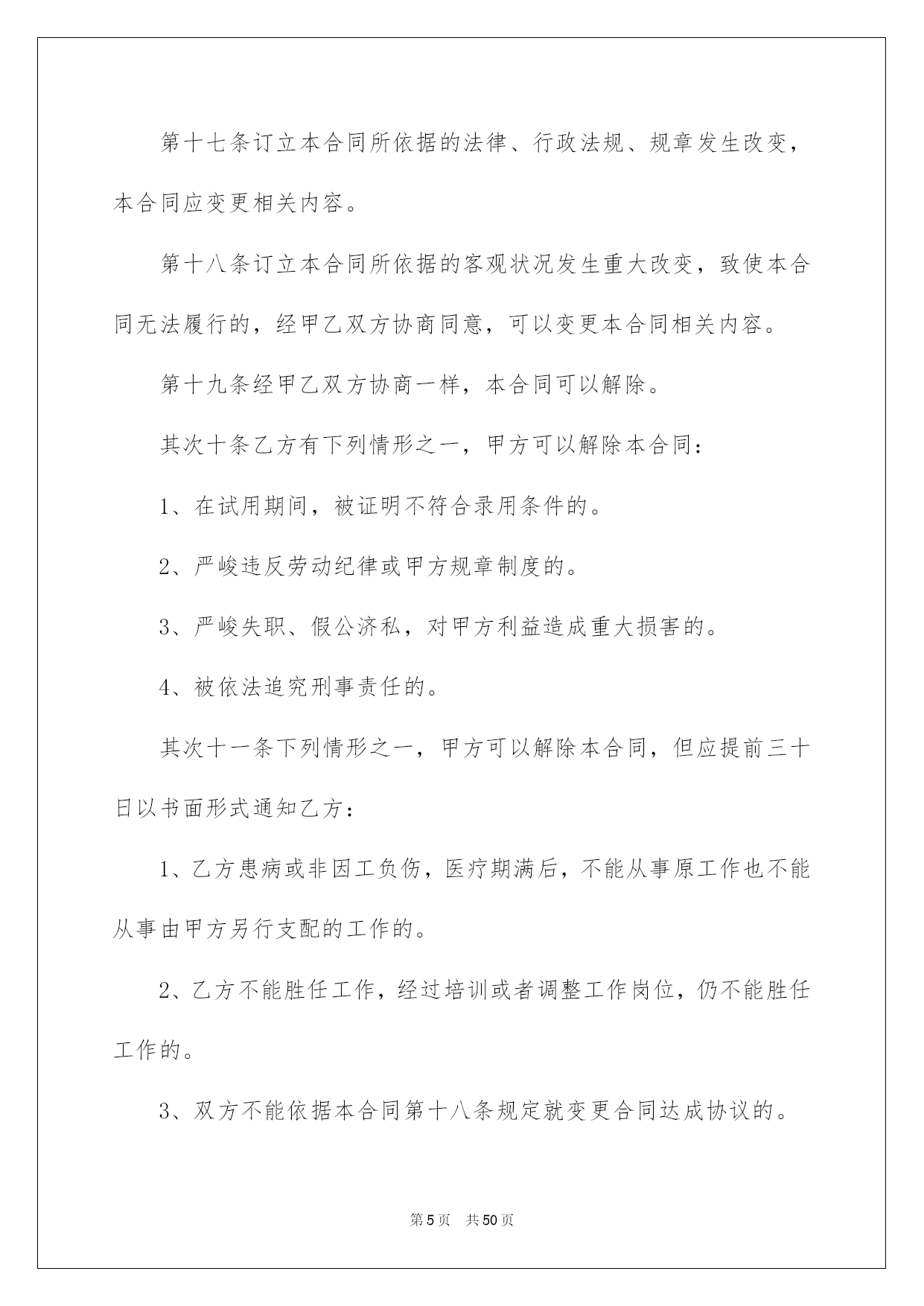 第十七条订立本合同所依据的法律、行政法规、规章发生改变，本合同应变更相关内容。

第十八条订立本合同所依据的客观状况发生重大改变，致使本合同无法履行的，经甲乙双方协商同意，可以变更本合同相关内容。

第十九条经甲乙双方协商一样，本合同可以解除。

其次十条乙方有下列情形之一，甲方可以解除本合同：

1、在试用期间，被证明不符合录用条件的。

2、严峻违反劳动纪律或甲方规章制度的。

3、严峻失职、假公济私，对甲方利益造成重大损害的。

4、被依法追究刑事责任的。

其次十一条下列情形之一，甲方可以解除本合同，但应提前三十日以书面形式通知乙方：

1、乙方患病或非因工负伤，医疗期满后，不能从事原工作也不能从事由甲方另行支配的工作的。

2、乙方不能胜任工作，经过培训或者调整工作岗位，仍不能胜任工作的。

3、双方不能依据本合同第十八条规定就变更合同达成协议的。

第5页 共50页